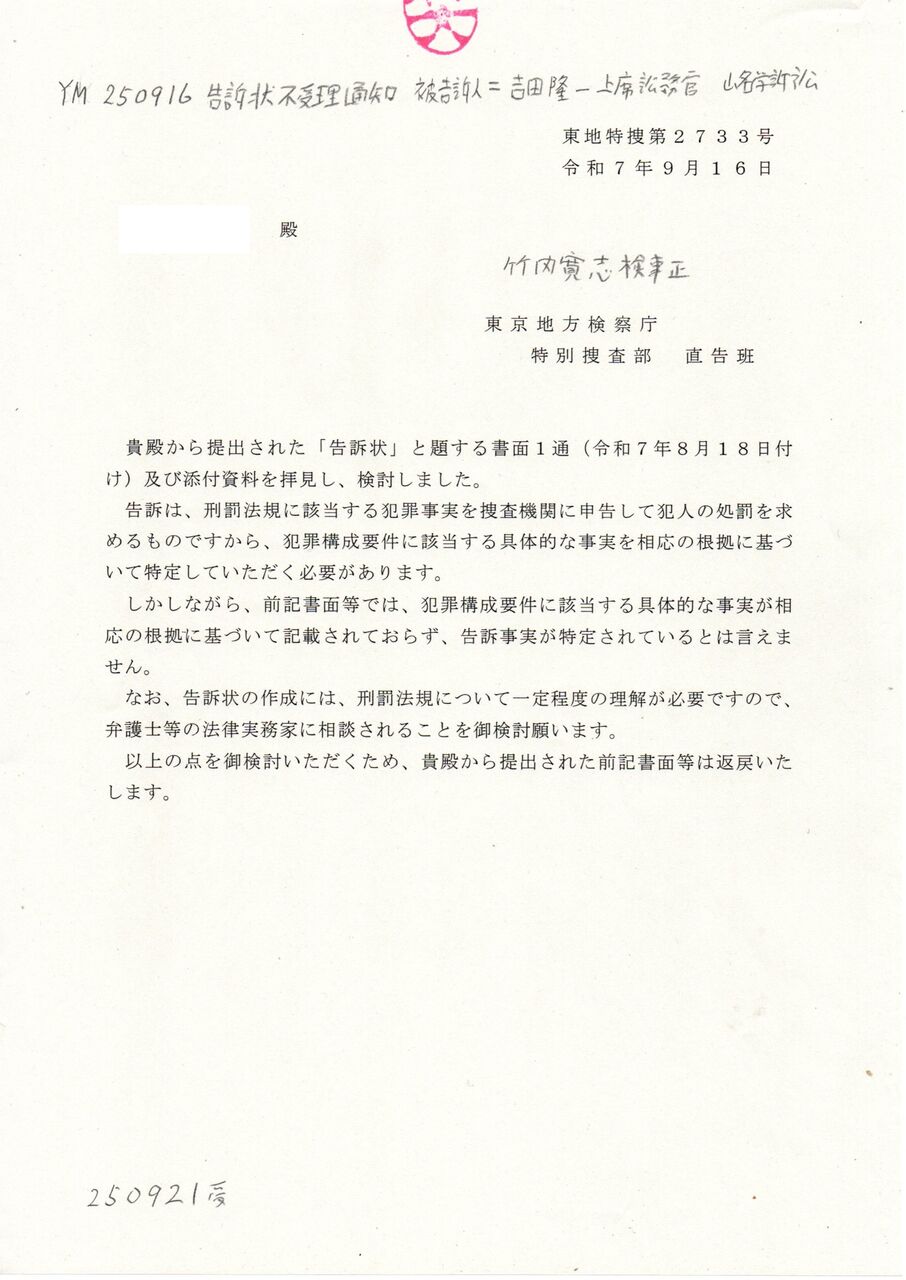 YM 250916 告訴状不受理通知 被告訴人＝吉田隆一上席訟務官 山名学訴訟

東地特捜第２７３３号
令和７年９月１６日

殿

竹内寛志検事正

東京地方検察庁
特別捜査部　直告班

貴殿から提出された「告訴状」と題する書面１通（令和７年８月１８日付け）及び添付資料を拝見し、検討しました。

告訴は、刑罰法規に該当する犯罪事実を捜査機関に申告して犯人の処罰を求めるものですから、犯罪構成要件に該当する具体的な事実を相応の根拠に基づいて特定していただく必要があります。

しかしながら、前記書面等では、犯罪構成要件に該当する具体的な事実が相応の根拠に基づいて記載されておらず、告訴事実が特定されているとは言えません。

なお、告訴状の作成には、刑罰法規について一定程度の理解が必要ですので、弁護士等の法律実務家に相談されることを御検討願います。

以上の点を御検討いただくため、貴殿から提出された前記書面等は返戻いたします。

250921受